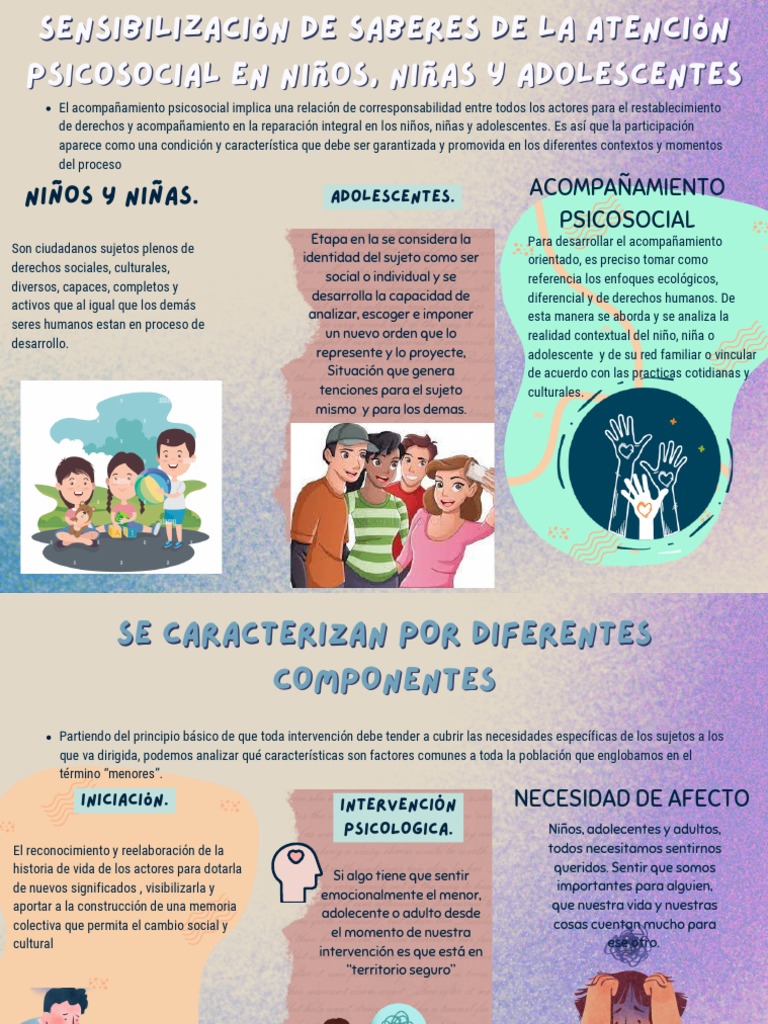 SENSIBILIZACIÓN DE SABERES DE LA ATENCIÓN PSICOSOCIAL EN NIÑOS, NIÑAS Y ADOLESCENTES

• El acompañamiento psicosocial implica una relación de corresponsabilidad entre todos los actores para el restablecimiento de derechos y acompañamiento en la reparación integral en los niños, niñas y adolescentes. Es así que la participación aparece como una condición y característica que debe ser garantizada y promovida en los diferentes contextos y momentos del proceso

NIÑOS Y NIÑAS.

Son ciudadanos sujetos plenos de derechos sociales, culturales, diversos, capaces, completos y activos que al igual que los demás seres humanos estan en proceso de desarrollo.

ADOLESCENTES.

Etapa en la se considera la identidad del sujeto como ser social o individual y se desarrolla la capacidad de analizar, escoger e imponer un nuevo orden que lo represente y lo proyecte, Situación que genera tenciones para el sujeto mismo y para los demas.

ACOMPAÑAMIENTO PSICOSOCIAL

Para desarrollar el acompañamiento orientado, es preciso tomar como referencia los enfoques ecológicos, diferencial y de derechos humanos. De esta manera se aborda y se analiza la realidad contextual del niño, niña o adolescente y de su red familiar o vincular de acuerdo con las practicas cotidianas y culturales.

SE CARACTERIZAN POR DIFERENTES COMPONENTES

• Partiendo del principio básico de que toda intervención debe tender a cubrir las necesidades específicas de los sujetos a los que va dirigida, podemos analizar qué características son factores comunes a toda la población que englobamos en el término "menores".

INICIACIÓN.

El reconocimiento y reelaboración de la historia de vida de los actores para dotarla de nuevos significados , visibilizarla y aportar a la construcción de una memoria colectiva que permita el cambio social y cultural

INTERVENCIÓN PSICOLOGICA.

Si algo tiene que sentir emocionalmente el menor, adolecente o adulto desde el momento de nuestra intervención es que está en "territorio seguro"

NECESIDAD DE AFECTO

Niños, adolecentes y adultos, todos necesitamos sentirnos queridos. Sentir que somos importantes para alguien, que nuestra vida y nuestras cosas cuentan mucho para ese otro.